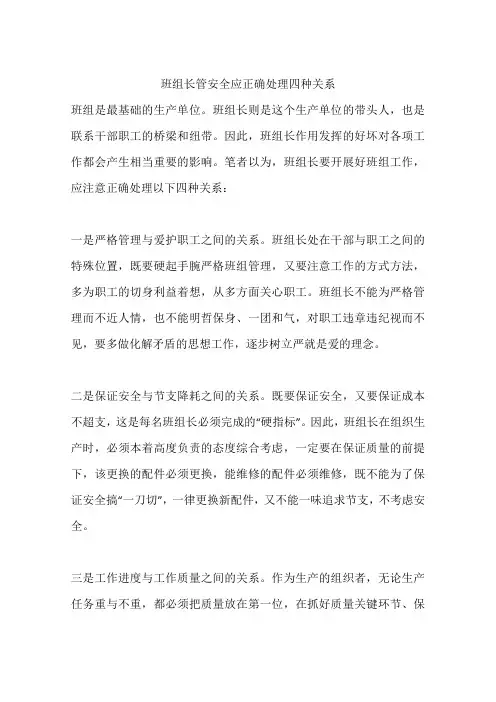 班组长管安全应正确处理四种关系

班组是最基础的生产单位。班组长则是这个生产单位的带头人，也是联系干部职工的桥梁和纽带。因此，班组长作用发挥的好坏对各项工作都会产生相当重要的影响。笔者以为，班组长要开展好班组工作，应注意正确处理以下四种关系：

一是严格管理与爱护职工之间的关系。班组长处在干部与职工之间的特殊位置，既要硬起手腕严格班组管理，又要注意工作的方式方法，多为职工的切身利益着想，从多方面关心职工。班组长不能为严格管理而不近人情，也不能明哲保身、一团和气，对职工违章违纪视而不见，要多做化解矛盾的思想工作，逐步树立严就是爱的理念。

二是保证安全与节支降耗之间的关系。既要保证安全，又要保证成本不超支，这是每名班组长必须完成的“硬指标”。因此，班组长在组织生产时，必须本着高度负责的态度综合考虑，一定要在保证质量的前提下，该更换的配件必须更换，能维修的配件必须维修，既不能为了保证安全搞“一刀切”，一律更换新配件，又不能一味追求节支，不考虑安全。

三是工作进度与工作质量之间的关系。作为生产的组织者，无论生产任务重与不重，都必须把质量放在第一位，在抓好质量关键环节、保